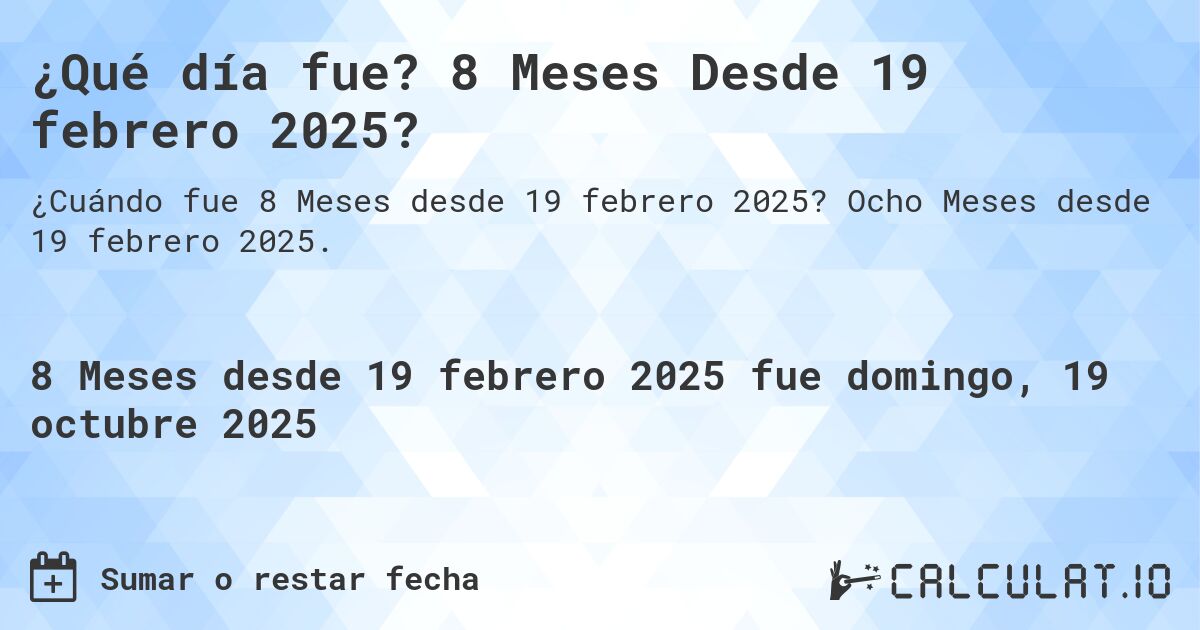 ¿Qué día fue? 8 Meses Desde 19 febrero 2025?

¿Cuándo fue 8 Meses desde 19 febrero 2025? Ocho Meses desde 19 febrero 2025.

8 Meses desde 19 febrero 2025 fue domingo, 19 octubre 2025

Sumar o restar fecha

CALCULAT.IO